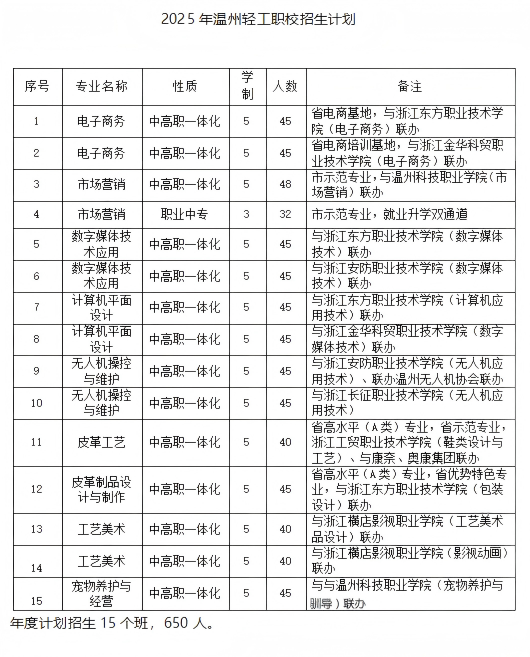 2025 年温州轻工职校招生计划

| 序号 | 专业名称 | 性质 | 学制 | 人数 | 备注 |
|---|---|---|---|---|---|
| 1 | 电子商务 | 中高职一体化 | 5 | 45 | 省电商基地，与浙江东方职业技术学院（电子商务）联办 |
| 2 | 电子商务 | 中高职一体化 | 5 | 45 | 省电商培训基地，与浙江金华科贸职业技术学院（电子商务）联办 |
| 3 | 市场营销 | 中高职一体化 | 5 | 48 | 市示范专业，与温州科技职业学院（市场营销）联办 |
| 4 | 市场营销 | 职业中专 | 3 | 32 | 市示范专业，就业升学双通道 |
| 5 | 数字媒体技术应用 | 中高职一体化 | 5 | 45 | 与浙江东方职业技术学院（数字媒体技术）联办 |
| 6 | 数字媒体技术应用 | 中高职一体化 | 5 | 45 | 与浙江安防职业技术学院（数字媒体技术）联办 |
| 7 | 计算机平面设计 | 中高职一体化 | 5 | 45 | 与浙江东方职业技术学院（计算机应用技术）联办 |
| 8 | 计算机平面设计 | 中高职一体化 | 5 | 45 | 与浙江金华科贸职业技术学院（数字媒体技术）联办 |
| 9 | 无人机操控与维护 | 中高职一体化 | 5 | 45 | 与浙江安防职业技术学院（无人机应用技术）、联办温州无人机协会联办 |
| 10 | 无人机操控与维护 | 中高职一体化 | 5 | 45 | 与浙江长征职业技术学院（无人机应用技术） |
| 11 | 皮革工艺 | 中高职一体化 | 5 | 40 | 省高水平（A类）专业，省示范专业，浙江工贸职业技术学院（鞋类设计与工艺）、与康奈、奥康集团联办 |
| 12 | 皮革制品设计与制作 | 中高职一体化 | 5 | 45 | 省高水平（A类）专业，省优势特色专业，与浙江东方职业技术学院（包装设计）联办 |
| 13 | 工艺美术 | 中高职一体化 | 5 | 40 | 与浙江横店影视职业学院（工艺美术品设计）联办 |
| 14 | 工艺美术 | 中高职一体化 | 5 | 40 | 与浙江横店影视职业学院（影视动画）联办 |
| 15 | 宠物养护与经营 | 中高职一体化 | 5 | 45 | 与与温州科技职业学院（宠物养护与驯导）联办 |

年度计划招生 15 个班，650 人。